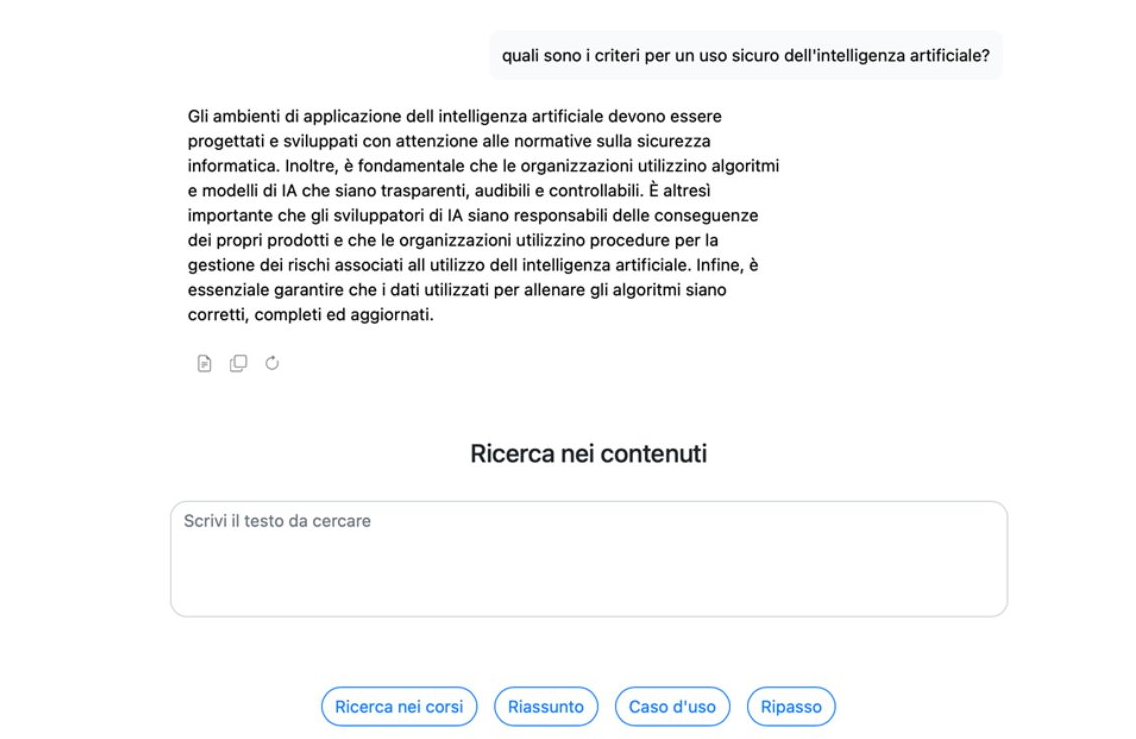 quali sono i criteri per un uso sicuro dell'intelligenza artificiale?

Gli ambienti di applicazione dell intelligenza artificiale devono essere progettati e sviluppati con attenzione alle normative sulla sicurezza informatica. Inoltre, è fondamentale che le organizzazioni utilizzino algoritmi e modelli di IA che siano trasparenti, audibili e controllabili. È altresì importante che gli sviluppatori di IA siano responsabili delle conseguenze dei propri prodotti e che le organizzazioni utilizzino procedure per la gestione dei rischi associati all utilizzo dell intelligenza artificiale. Infine, è essenziale garantire che i dati utilizzati per allenare gli algoritmi siano corretti, completi ed aggiornati.

Ricerca nei contenuti

Scrivi il testo da cercare

Ricerca nei corsi
Riassunto
Caso d'uso
Ripasso